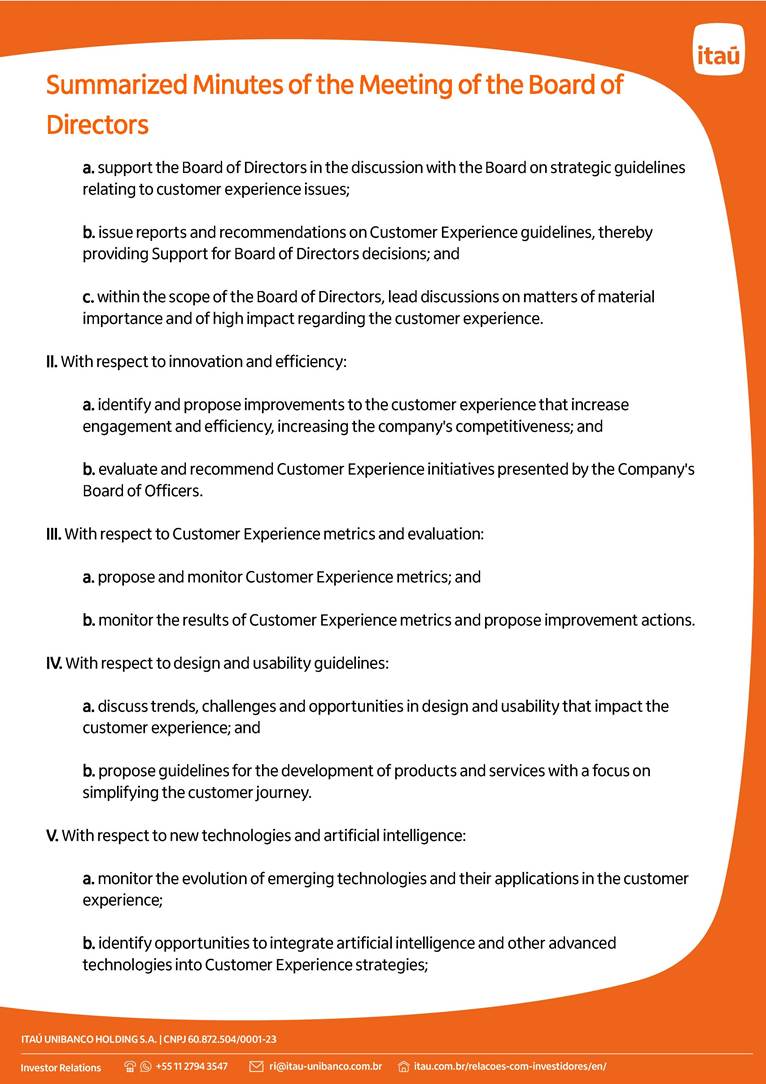 itaú

Summarized Minutes of the Meeting of the Board of Directors

a. support the Board of Directors in the discussion with the Board on strategic guidelines relating to customer experience issues;

b. issue reports and recommendations on Customer Experience guidelines, thereby providing Support for Board of Directors decisions; and

c. within the scope of the Board of Directors, lead discussions on matters of material importance and of high impact regarding the customer experience.

II. With respect to innovation and efficiency:

a. identify and propose improvements to the customer experience that increase engagement and efficiency, increasing the company's competitiveness; and

b. evaluate and recommend Customer Experience initiatives presented by the Company's Board of Officers.

III. With respect to Customer Experience metrics and evaluation:

a. propose and monitor Customer Experience metrics; and

b. monitor the results of Customer Experience metrics and propose improvement actions.

IV. With respect to design and usability guidelines:

a. discuss trends, challenges and opportunities in design and usability that impact the customer experience; and

b. propose guidelines for the development of products and services with a focus on simplifying the customer journey.

V. With respect to new technologies and artificial intelligence:

a. monitor the evolution of emerging technologies and their applications in the customer experience;

b. identify opportunities to integrate artificial intelligence and other advanced technologies into Customer Experience strategies;

ITAÚ UNIBANCO HOLDING S.A. | CNPJ 60.872.504/0001-23

Investor Relations +55 11 2794 3547 ri@itau-unibanco.com.br itau.com.br/relacoes-com-investidores/en/